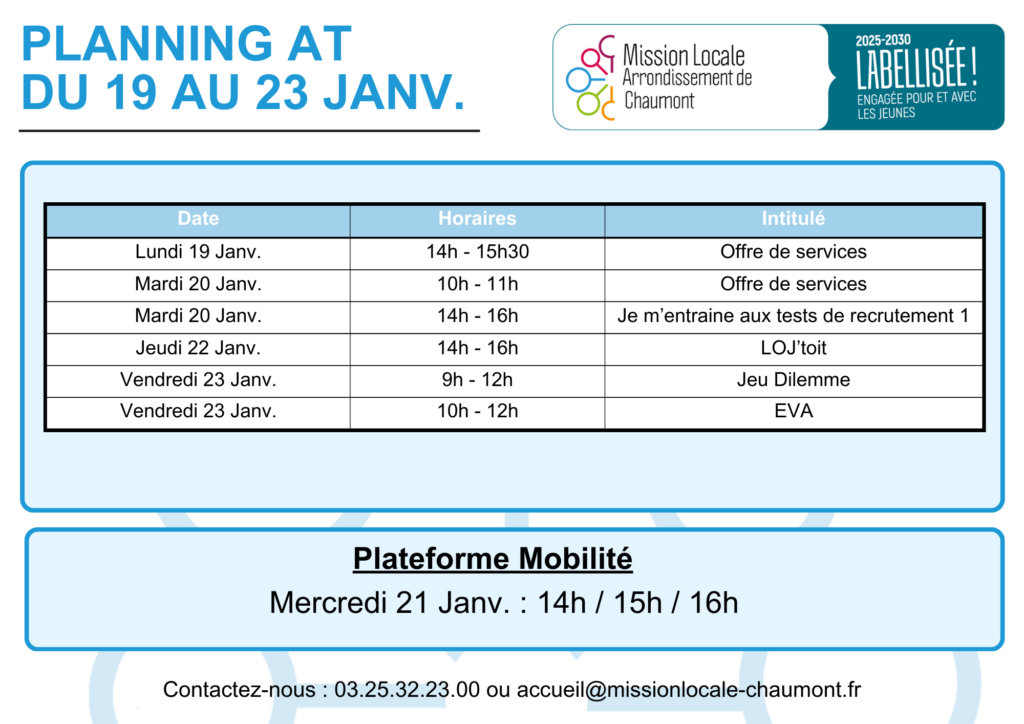 PLANNING AT
DU 19 AU 23 JANV.

Mission Locale
Arrondissement de
Chaumont

2025-2030
LABELLISÉE !
ENGAGÉE POUR ET AVEC
LES JEUNES

| Date | Horaires | Intitulé |
|---|---|---|
| Lundi 19 Janv. | 14h - 15h30 | Offre de services |
| Mardi 20 Janv. | 10h - 11h | Offre de services |
| Mardi 20 Janv. | 14h - 16h | Je m'entraine aux tests de recrutement 1 |
| Jeudi 22 Janv. | 14h - 16h | LOJ'toit |
| Vendredi 23 Janv. | 9h - 12h | Jeu Dilemme |
| Vendredi 23 Janv. | 10h - 12h | EVA |

Plateforme Mobilité
Mercredi 21 Janv. : 14h / 15h / 16h

Contactez-nous : 03.25.32.23.00 ou accueil@missionlocale-chaumont.fr